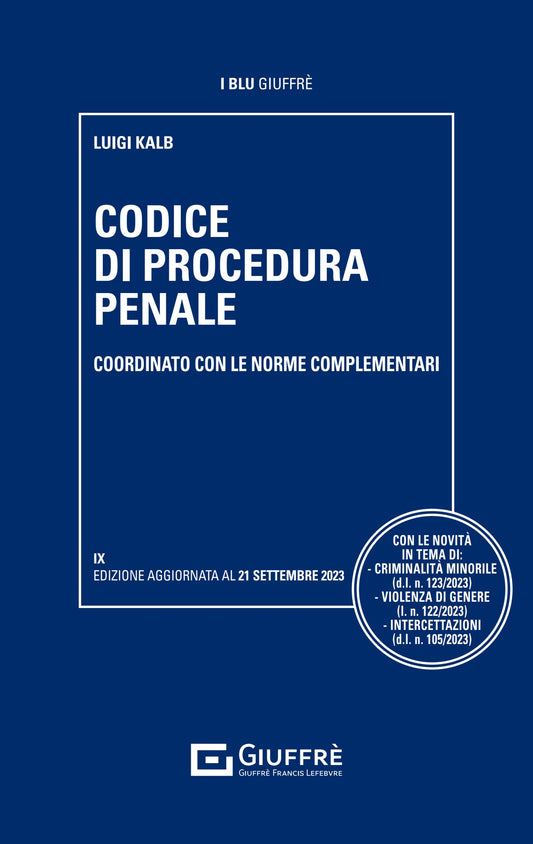 I BLU GIUFFRÈ

LUIGI KALB

CODICE
DI PROCEDURA
PENALE

COORDINATO CON LE NORME COMPLEMENTARI

IX
EDIZIONE AGGIORNATA AL 21 SETTEMBRE 2023

CON LE NOVITÀ
IN TEMA DI:
- CRIMINALITÀ MINORILE
(d.l. n. 123/2023)
- VIOLENZA DI GENERE
(l. n. 122/2023)
- INTERCETTAZIONI
(d.l. n. 105/2023)

GIUFFRÈ
GIUFFRÈ FRANCIS LEFEBVRE